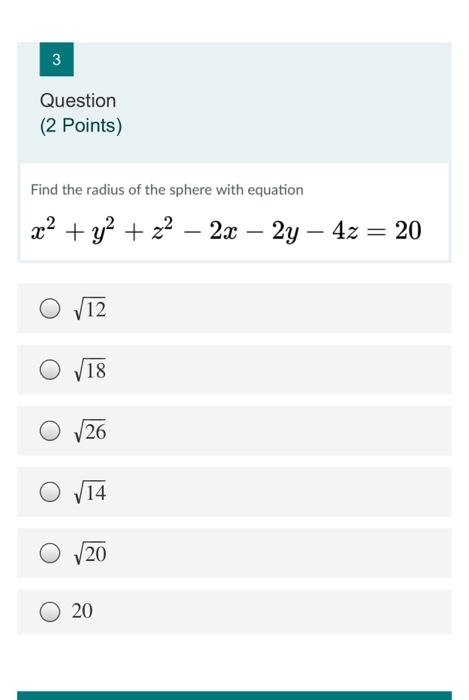 3

Question
(2 Points)

Find the radius of the sphere with equation

$x^2 + y^2 + z^2 - 2x - 2y - 4z = 20$

$\sqrt{12}$

$\sqrt{18}$

$\sqrt{26}$

$\sqrt{14}$

$\sqrt{20}$

20